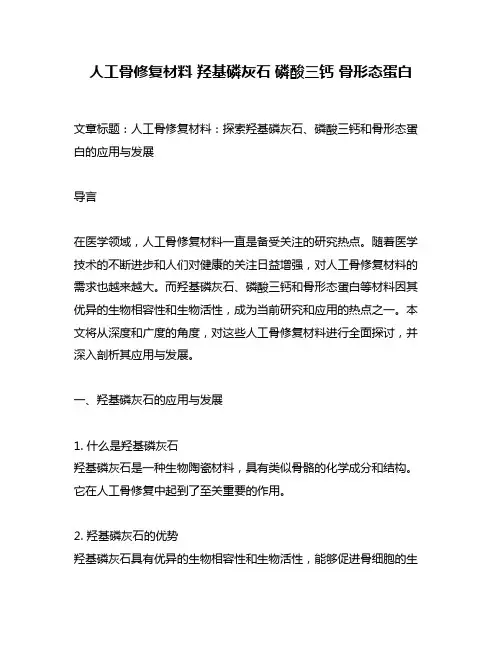 人工骨修复材料 羟基磷灰石 磷酸三钙 骨形态蛋白

文章标题：人工骨修复材料：探索羟基磷灰石、磷酸三钙和骨形态蛋白的应用与发展

导言

在医学领域，人工骨修复材料一直是备受关注的研究热点。随着医学技术的不断进步和人们对健康的关注日益增强，对人工骨修复材料的需求也越来越大。而羟基磷灰石、磷酸三钙和骨形态蛋白等材料因其优异的生物相容性和生物活性，成为当前研究和应用的热点之一。本文将从深度和广度的角度，对这些人工骨修复材料进行全面探讨，并深入剖析其应用与发展。

一、羟基磷灰石的应用与发展

1. 什么是羟基磷灰石
羟基磷灰石是一种生物陶瓷材料，具有类似骨骼的化学成分和结构。它在人工骨修复中起到了至关重要的作用。

2. 羟基磷灰石的优势
羟基磷灰石具有优异的生物相容性和生物活性，能够促进骨细胞的生